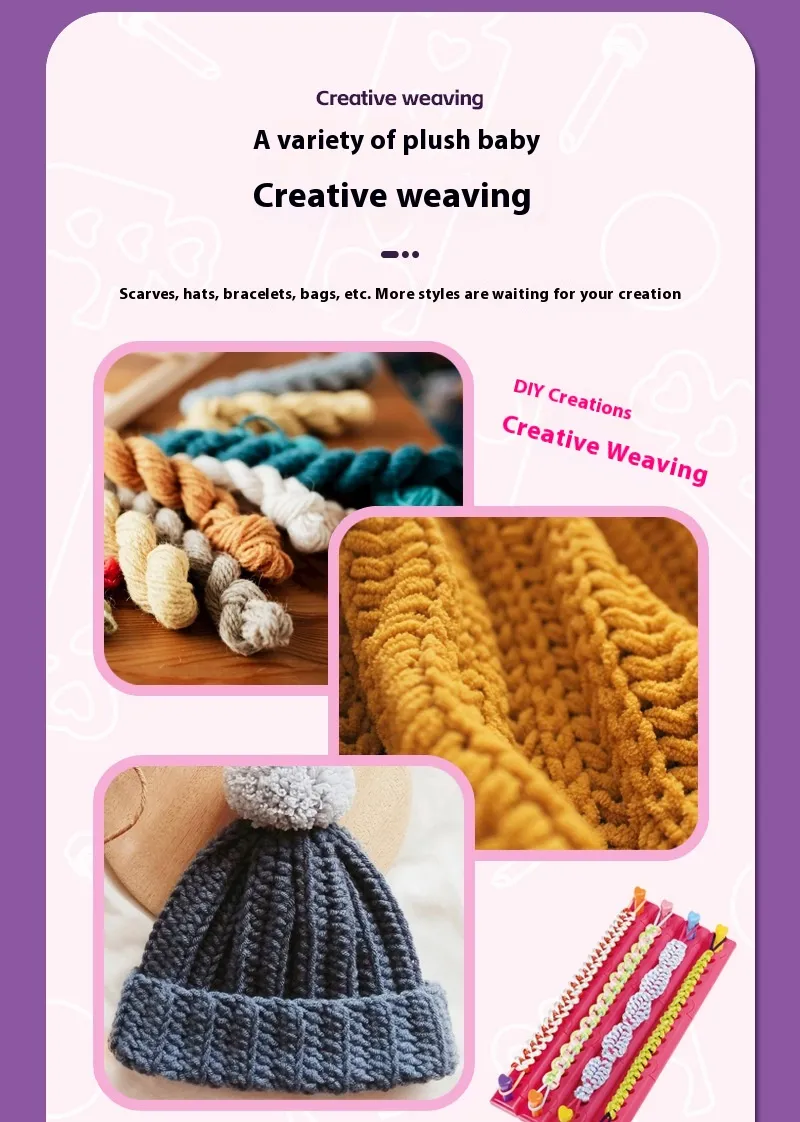 Creative weaving

A variety of plush baby

Creative weaving

Scarves, hats, bracelets, bags, etc. More styles are waiting for your creation

DIY Creations

Creative Weaving